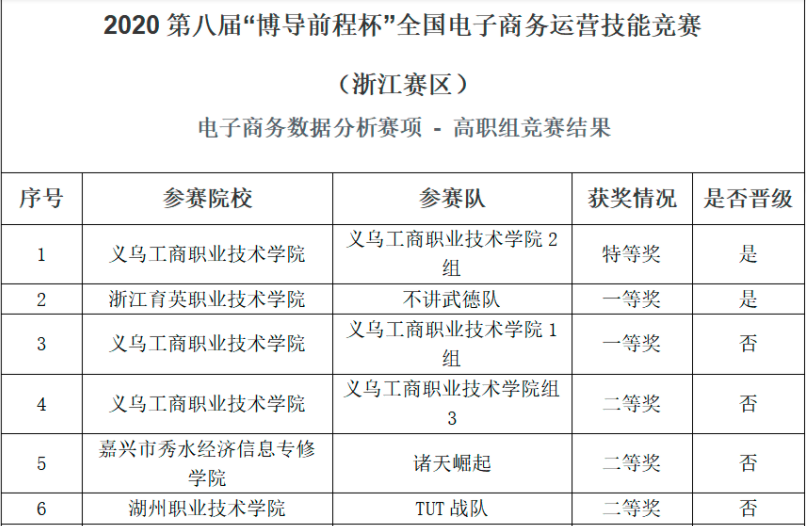 2020第八届“博导前程杯”全国电子商务运营技能竞赛

（浙江赛区）

电子商务数据分析赛项 - 高职组竞赛结果

| 序号 | 参赛院校 | 参赛队 | 获奖情况 | 是否晋级 |
|---|---|---|---|---|
| 1 | 义乌工商职业技术学院 | 义乌工商职业技术学院2组 | 特等奖 | 是 |
| 2 | 浙江育英职业技术学院 | 不讲武德队 | 一等奖 | 是 |
| 3 | 义乌工商职业技术学院 | 义乌工商职业技术学院1组 | 一等奖 | 否 |
| 4 | 义乌工商职业技术学院 | 义乌工商职业技术学院组3 | 二等奖 | 否 |
| 5 | 嘉兴市秀水经济信息专修学院 | 诸天崛起 | 二等奖 | 否 |
| 6 | 湖州职业技术学院 | TUT战队 | 二等奖 | 否 |